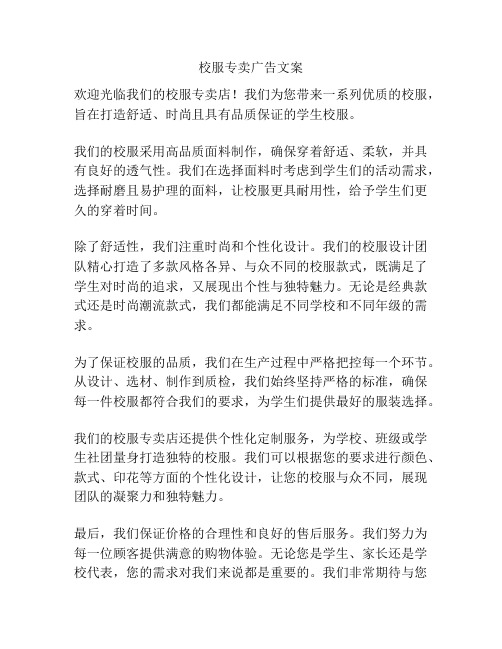 校服专卖广告文案

欢迎光临我们的校服专卖店！我们为您带来一系列优质的校服，旨在打造舒适、时尚且具有品质保证的学生校服。

我们的校服采用高品质面料制作，确保穿着舒适、柔软，并具有良好的透气性。我们在选择面料时考虑到学生们的活动需求，选择耐磨且易护理的面料，让校服更具耐用性，给予学生们更久的穿着时间。

除了舒适性，我们注重时尚和个性化设计。我们的校服设计团队精心打造了多款风格各异、与众不同的校服款式，既满足了学生对时尚的追求，又展现出个性与独特魅力。无论是经典款式还是时尚潮流款式，我们都能满足不同学校和不同年级的需求。

为了保证校服的品质，我们在生产过程中严格把控每一个环节。从设计、选材、制作到质检，我们始终坚持严格的标准，确保每一件校服都符合我们的要求，为学生们提供最好的服装选择。

我们的校服专卖店还提供个性化定制服务，为学校、班级或学生社团量身打造独特的校服。我们可以根据您的要求进行颜色、款式、印花等方面的个性化设计，让您的校服与众不同，展现团队的凝聚力和独特魅力。

最后，我们保证价格的合理性和良好的售后服务。我们努力为每一位顾客提供满意的购物体验。无论您是学生、家长还是学校代表，您的需求对我们来说都是重要的。我们非常期待与您